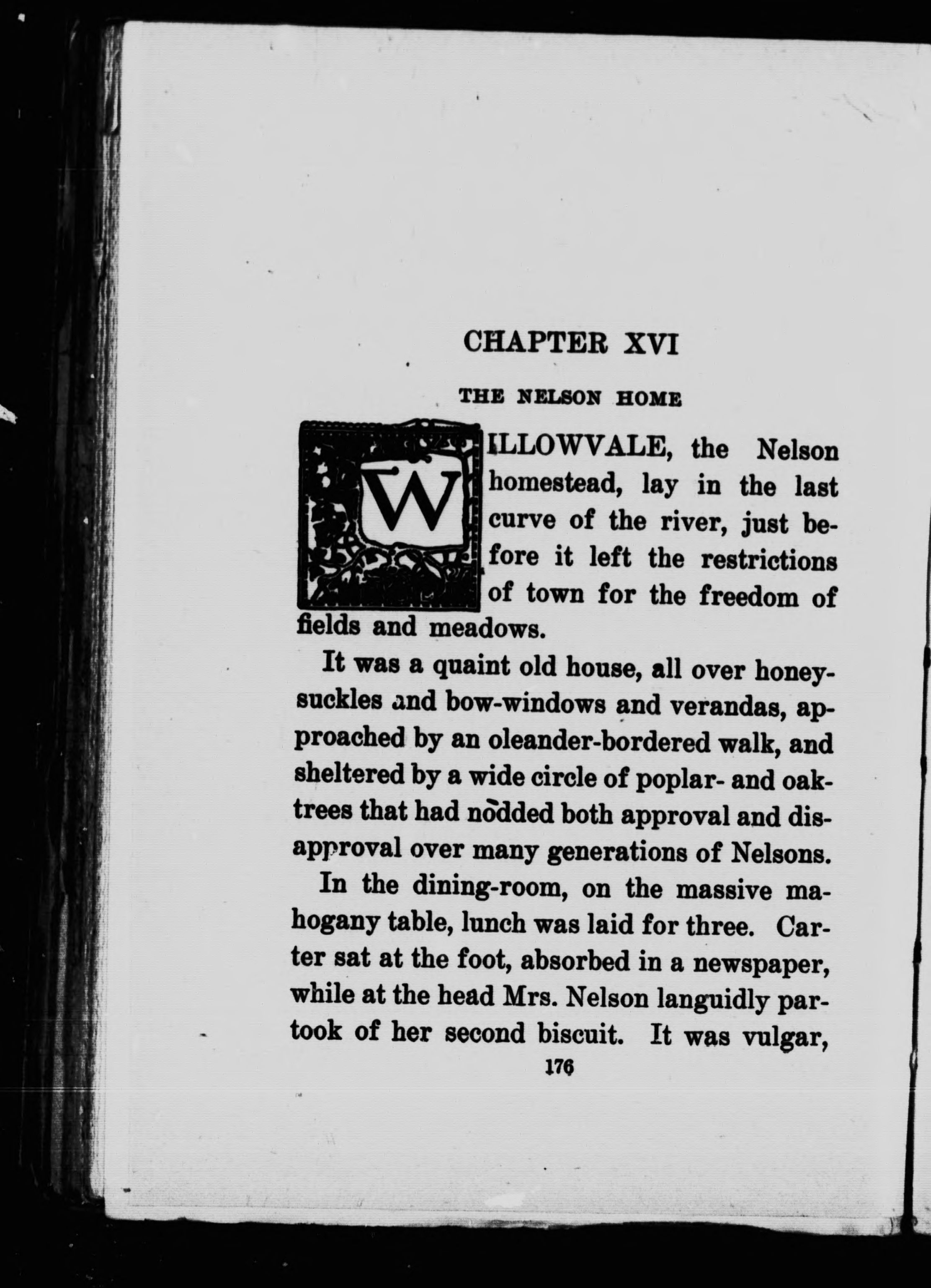 CHAPTER XVI

THE NELSON HOME

WILLOWVALE, the Nelson homestead, lay in the last curve of the river, just before it left the restrictions of town for the freedom of fields and meadows.

It was a quaint old house, all over honeysuckles and bow-windows and verandas, approached by an oleander-bordered walk, and sheltered by a wide circle of poplar- and oak-trees that had nodded both approval and disapproval over many generations of Nelsons.

In the dining-room, on the massive mahogany table, lunch was laid for three. Carter sat at the foot, absorbed in a newspaper, while at the head Mrs. Nelson languidly partook of her second biscuit. It was vulgar,

176